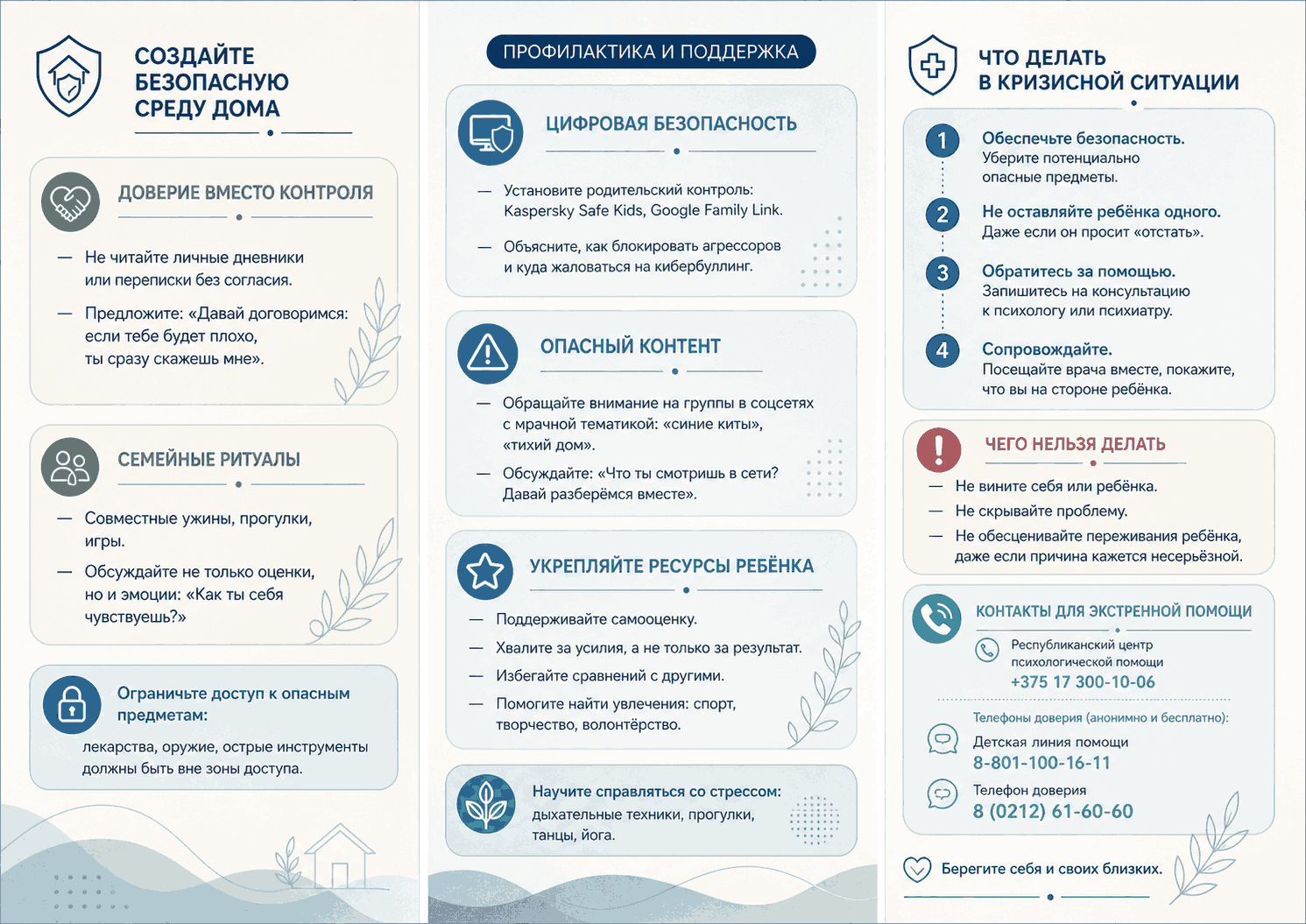 СОЗДАЙТЕ БЕЗОПАСНУЮ СРЕДУ ДОМА

ДОВЕРИЕ ВМЕСТО КОНТРОЛЯ

— Не читайте личные дневники или переписки без согласия.

— Предложите: «Давай договоримся: если тебе будет плохо, ты сразу скажешь мне».

СЕМЕЙНЫЕ РИТУАЛЫ

— Совместные ужины, прогулки, игры.

— Обсуждайте не только оценки, но и эмоции: «Как ты себя чувствуешь?»

Ограничьте доступ к опасным предметам:
лекарства, оружие, острые инструменты должны быть вне зоны доступа.

ПРОФИЛАКТИКА И ПОДДЕРЖКА

ЦИФРОВАЯ БЕЗОПАСНОСТЬ

— Установите родительский контроль: Kaspersky Safe Kids, Google Family Link.

— Объясните, как блокировать агрессоров и куда жаловаться на кибербуллинг.

ОПАСНЫЙ КОНТЕНТ

— Обращайте внимание на группы в соцсетях с мрачной тематикой: «синие киты», «тихий дом».

— Обсуждайте: «Что ты смотришь в сети? Давай разберёмся вместе».

УКРЕПЛЯЙТЕ РЕСУРСЫ РЕБЁНКА

— Поддерживайте самооценку.

— Хвалите за усилия, а не только за результат.

— Избегайте сравнений с другими.

— Помогите найти увлечения: спорт, творчество, волонтёрство.

Научите справляться со стрессом:
дыхательные техники, прогулки, танцы, йога.

ЧТО ДЕЛАТЬ В КРИЗИСНОЙ СИТУАЦИИ

1 Обеспечьте безопасность.
Уберите потенциально опасные предметы.

2 Не оставляйте ребёнка одного.
Даже если он просит «отстать».

3 Обратитесь за помощью.
Запишитесь на консультацию к психологу или психиатру.

4 Сопровождайте.
Посещайте врача вместе, покажите, что вы на стороне ребёнка.

ЧЕГО НЕЛЬЗЯ ДЕЛАТЬ

— Не вините себя или ребёнка.

— Не скрывайте проблему.

— Не обесценивайте переживания ребёнка, даже если причина кажется несерьёзной.

КОНТАКТЫ ДЛЯ ЭКСТРЕННОЙ ПОМОЩИ

Республиканский центр психологической помощи
+375 17 300-10-06

Телефоны доверия (анонимно и бесплатно):

Детская линия помощи
8-801-100-16-11

Телефон доверия
8 (0212) 61-60-60

Берегите себя и своих близких.